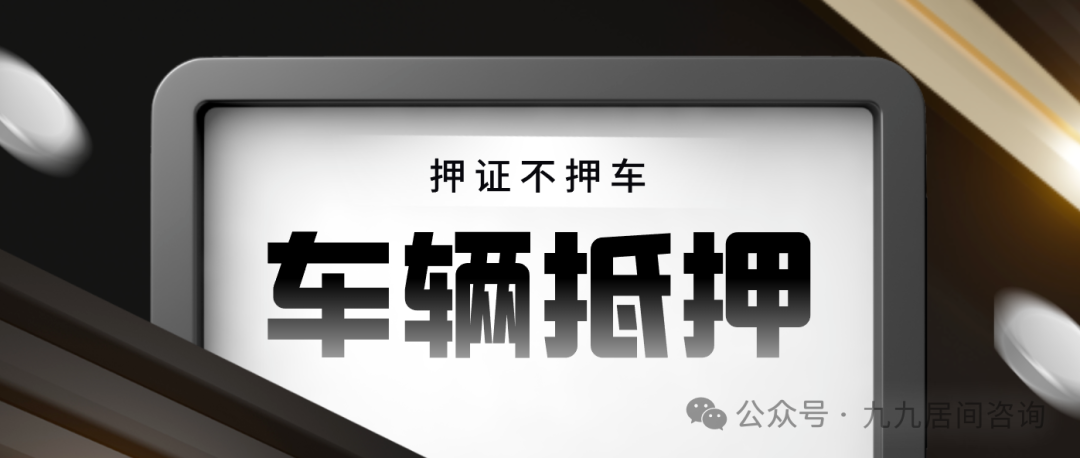 押证不押车

车辆抵押

公众号 · 九九居间咨询